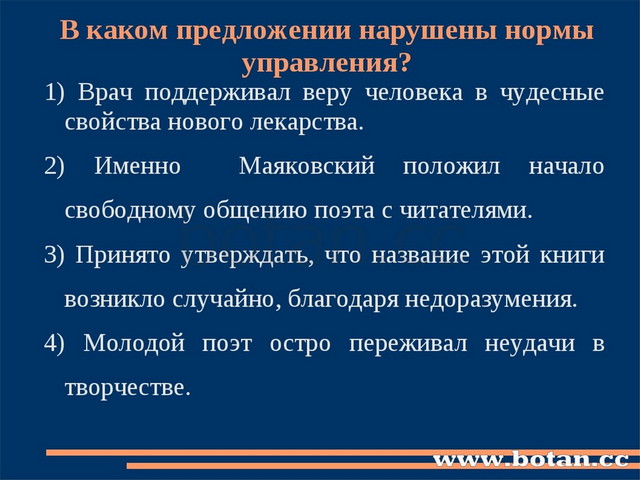 В каком предложении нарушены нормы управления?

1) Врач поддерживал веру человека в чудесные свойства нового лекарства.

2) Именно Маяковский положил начало свободному общению поэта с читателями.

3) Принято утверждать, что название этой книги возникло случайно, благодаря недоразумения.

4) Молодой поэт остро переживал неудачи в творчестве.

botan.cc

www.botan.cc